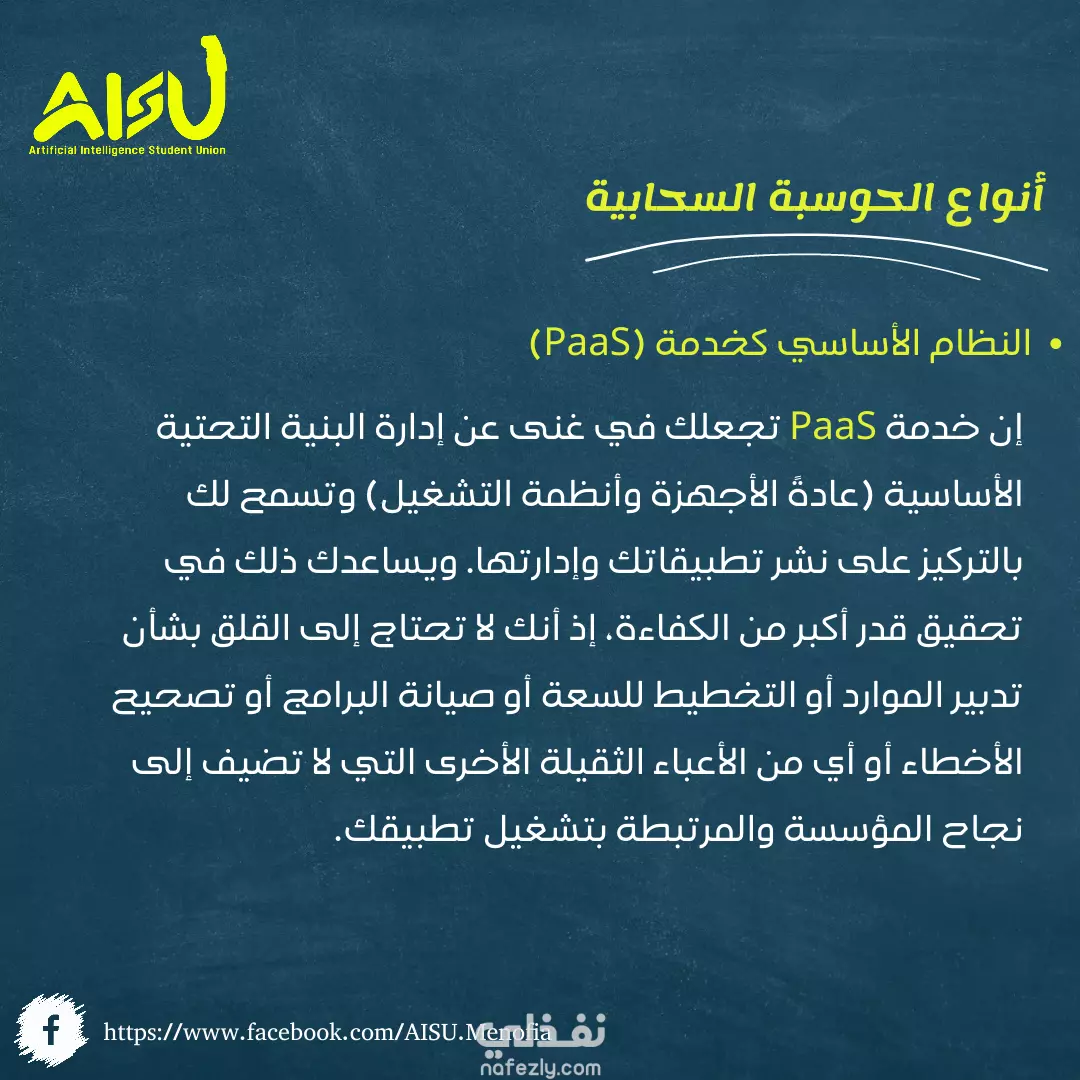 AISU
Artificial Intelligence Student Union

أنواع الحوسبة السحابية

• النظام الأساسي كخدمة (PaaS)

إن خدمة PaaS تجعلك في غنى عن إدارة البنية التحتية الأساسية (عادةً الأجهزة وأنظمة التشغيل) وتسمح لك بالتركيز على نشر تطبيقاتك وإدارتها. ويساعدك ذلك في تحقيق قدر أكبر من الكفاءة، إذ أنك لا تحتاج إلى القلق بشأن تدبير الموارد أو التخطيط للسعة أو صيانة البرامج أو تصحيح الأخطاء أو أي من الأعباء الثقيلة الأخرى التي لا تضيف إلى نجاح المؤسسة والمرتبطة بتشغيل تطبيقك.

https://www.facebook.com/AISU.Menofia

نفذلي
nafezly.com